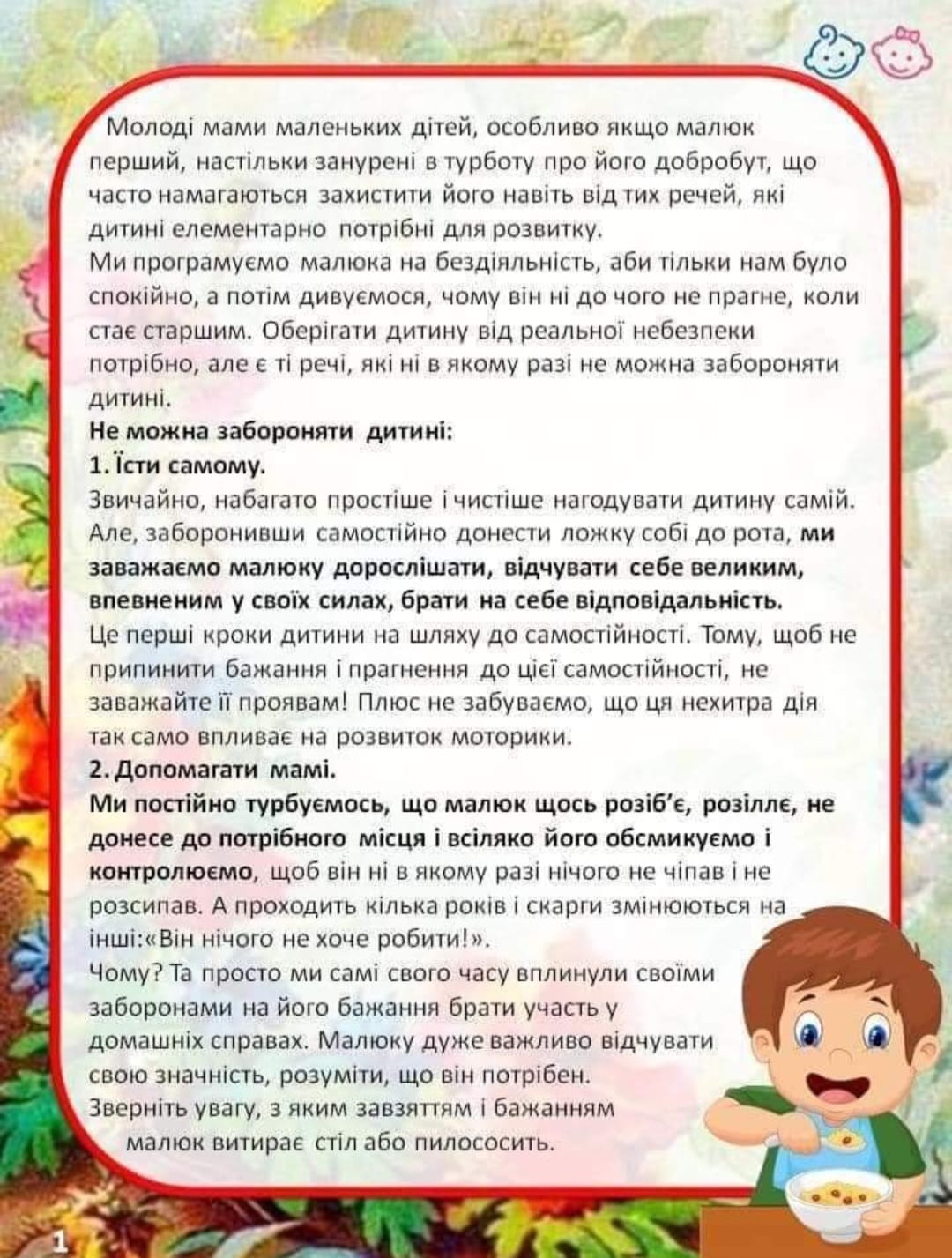 Молоді мами маленьких дітей, особливо якщо малюк перший, настільки занурені в турботу про його добробут, що часто намагаються захистити його навіть від тих речей, які дитині елементарно потрібні для розвитку.
Ми програмуємо малюка на бездіяльність, аби тільки нам було спокійно, а потім дивуємося, чому він ні до чого не прагне, коли стає старшим. Оберігати дитину від реальної небезпеки потрібно, але є ті речі, які ні в якому разі не можна забороняти дитині.
Не можна забороняти дитині:
1. Їсти самому.
Звичайно, набагато простіше і чистіше нагодувати дитину самій. Але, заборонивши самостійно донести ложку собі до рота, ми заважаємо малюку дорослішати, відчувати себе великим, впевненим у своїх силах, брати на себе відповідальність.
Це перші кроки дитини на шляху до самостійності. Тому, щоб не припинити бажання і прагнення до цієї самостійності, не заважайте її проявам! Плюс не забуваємо, що ця нехитра дія так само впливає на розвиток моторики.
2. Допомагати мамі.
Ми постійно турбуємось, що малюк щось розіб'є, розіллє, не донесе до потрібного місця і всіляко його обсмикуємо і контролюємо, щоб він ні в якому разі нічого не чіпав і не розсипав. А проходить кілька років і скарги змінюються на інші:«Він нічого не хоче робити!».
Чому? Та просто ми самі свого часу вплинули своїми заборонами на його бажання брати участь у домашніх справах. Малюку дуже важливо відчувати свою значність, розуміти, що він потрібен.
Зверніть увагу, з яким завзяттям і бажанням малюк витирає стіл або пилососить.
1